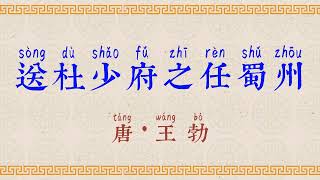 sòng dù shǎo fǔ zhī rèn shǔ zhōu
送杜少府之任蜀州

táng wáng bó
唐·王勃